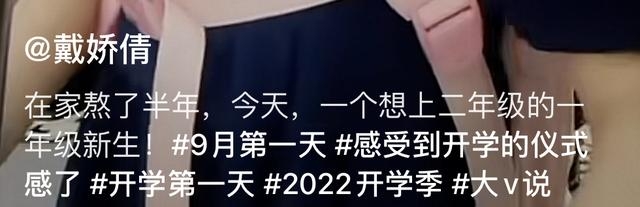 @戴娇倩

在家熬了半年，今天，一个想上二年级的一年级新生！#9月第一天 #感受到开学的仪式感了 #开学第一天 #2022开学季 #大v说